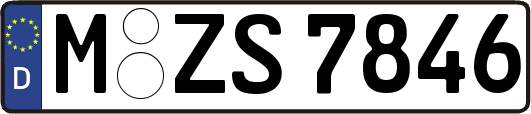 D
M ZS 7846